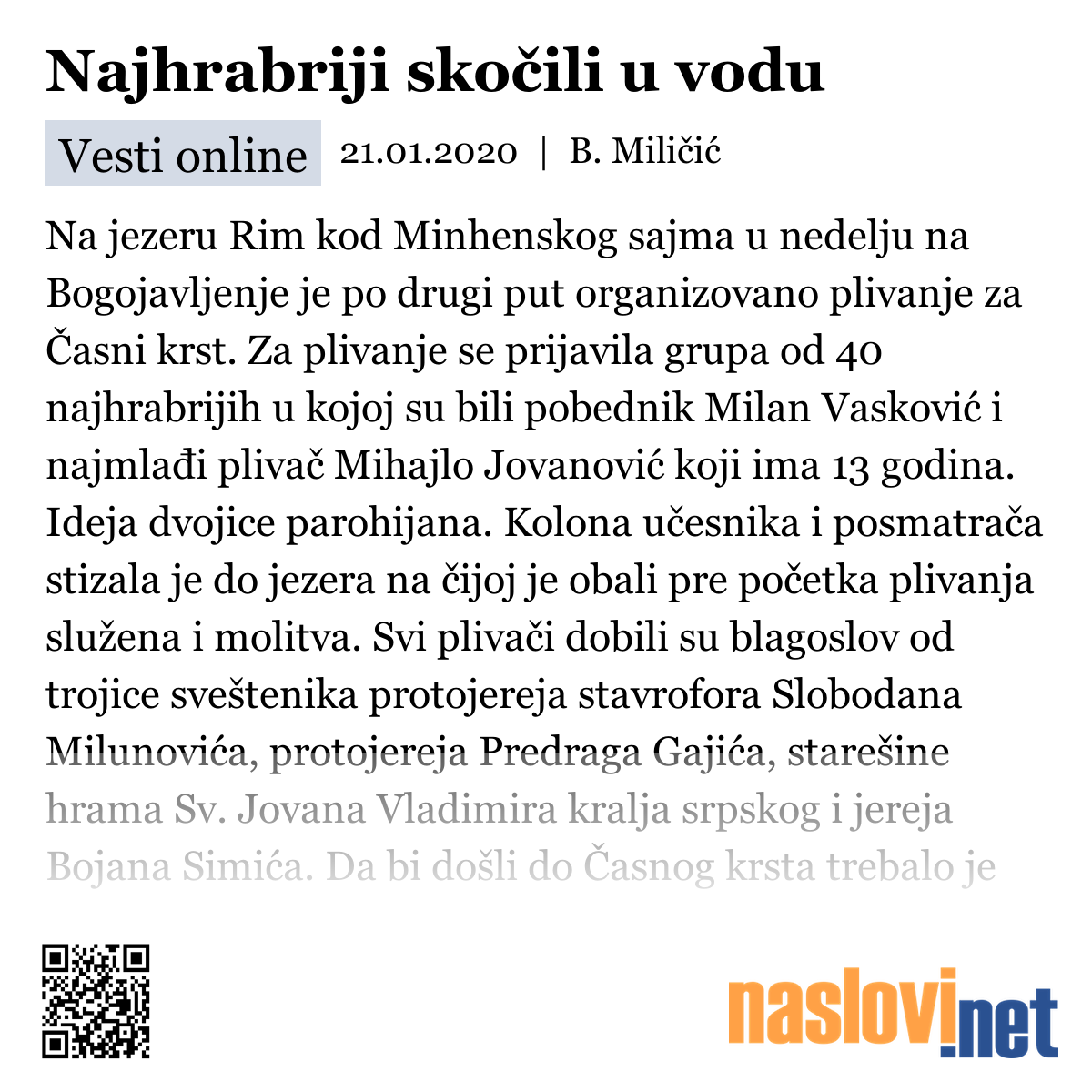 Najhrabriji skočili u vodu

Vesti online 21.01.2020 | B. Miličić

Na jezeru Rim kod Minhenskog sajma u nedelju na Bogojavljenje je po drugi put organizovano plivanje za Časni krst. Za plivanje se prijavila grupa od 40 najhrabrijih u kojoj su bili pobednik Milan Vasković i najmlađi plivač Mihajlo Jovanović koji ima 13 godina. Ideja dvojice parohijana. Kolona učesnika i posmatrača stizala je do jezera na čijoj je obali pre početka plivanja služena i molitva. Svi plivači dobili su blagoslov od trojice sveštenika protojereja stavrofora Slobodana Milunovića, protojereja Predraga Gajića, starešine hrama Sv. Jovana Vladimira kralja srpskog i jereja Bojana Simića. Da bi došli do Časnog krsta trebalo je

naslovi.net